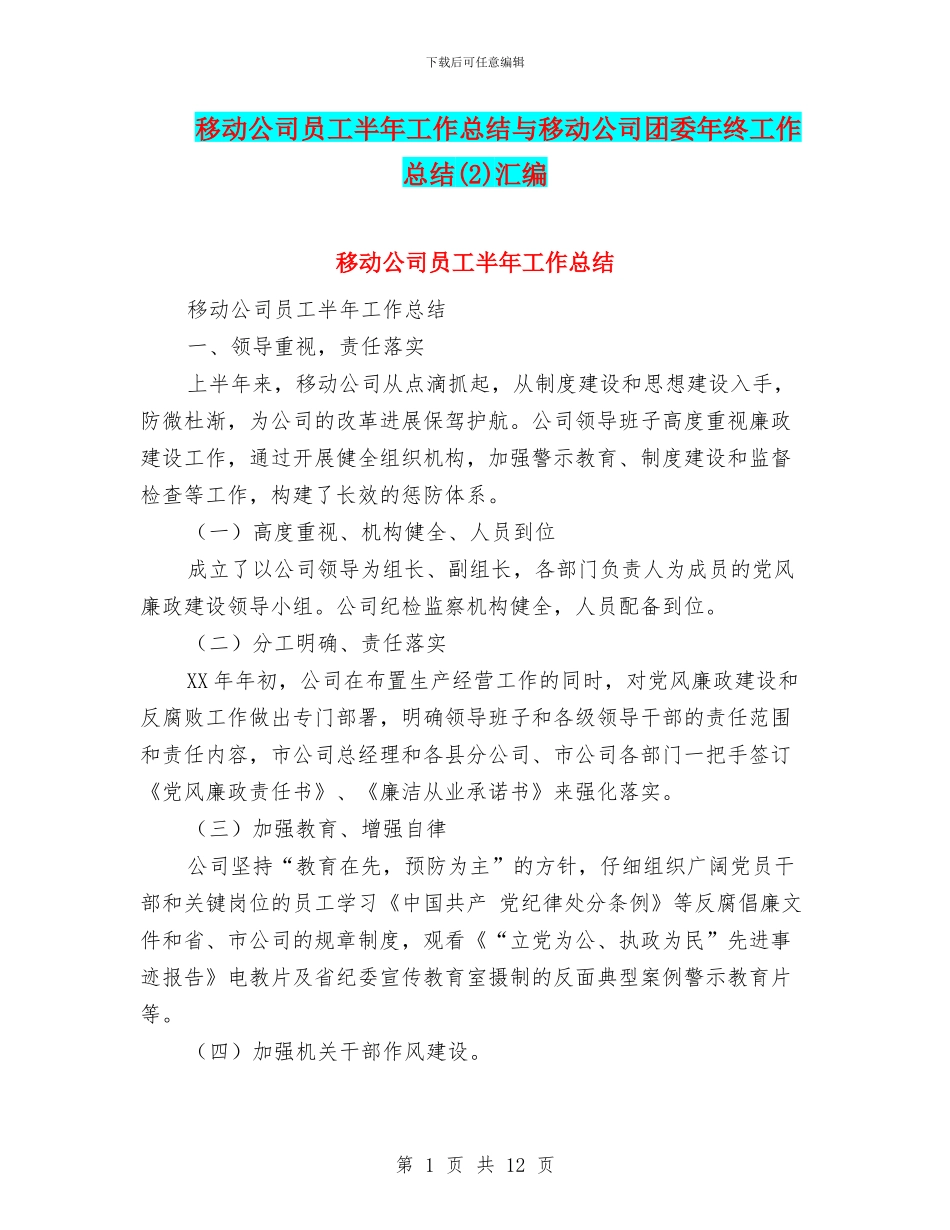 下载后可任意编辑

移动公司员工半年工作总结与移动公司团委年终工作总结(2)汇编

移动公司员工半年工作总结

移动公司员工半年工作总结

一、领导重视，责任落实

上半年来，移动公司从点滴抓起，从制度建设和思想建设入手，防微杜渐，为公司的改革进展保驾护航。公司领导班子高度重视廉政建设工作，通过开展健全组织机构，加强警示教育、制度建设和监督检查等工作，构建了长效的惩防体系。

（一）高度重视、机构健全、人员到位

成立了以公司领导为组长、副组长，各部门负责人为成员的党风廉政建设领导小组。公司纪检监察机构健全，人员配备到位。

（二）分工明确、责任落实

XX年年初，公司在布置生产经营工作的同时，对党风廉政建设和反腐败工作做出专门部署，明确领导班子和各级领导干部的责任范围和责任内容，市公司总经理和各县分公司、市公司各部门一把手签订《党风廉政责任书》、《廉洁从业承诺书》来强化落实。

（三）加强教育、增强自律

公司坚持“教育在先，预防为主”的方针，仔细组织广阔党员干部和关键岗位的员工学习《中国共产 党纪律处分条例》等反腐倡廉文件和省、市公司的规章制度，观看《“立党为公、执政为民”先进事迹报告》电教片及省纪委宣传教育室摄制的反面典型案例警示教育片等。

（四）加强机关干部作风建设。

第 1 页 共 12 页